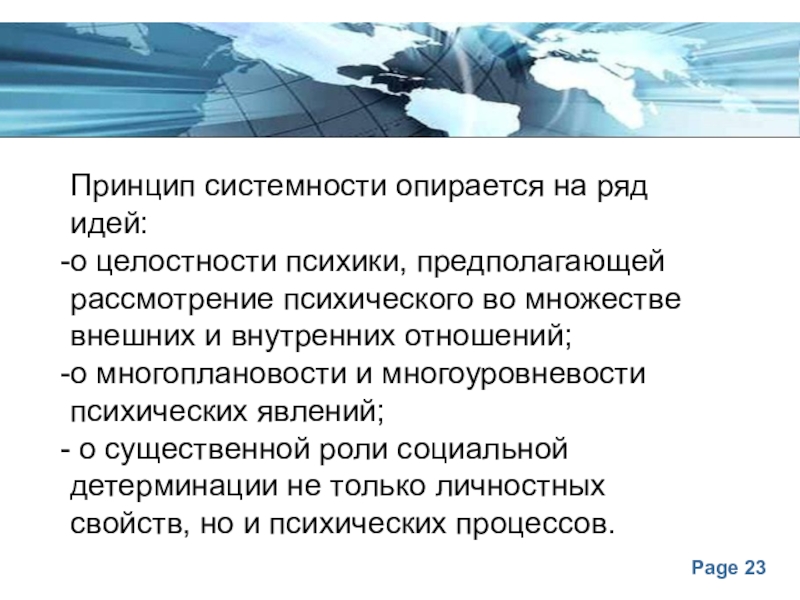 Принцип системности опирается на ряд идей:

-о целостности психики, предполагающей рассмотрение психического во множестве внешних и внутренних отношений;

-о многоплановости и многоуровневости психических явлений;

- о существенной роли социальной детерминации не только личностных свойств, но и психических процессов.

Page 23